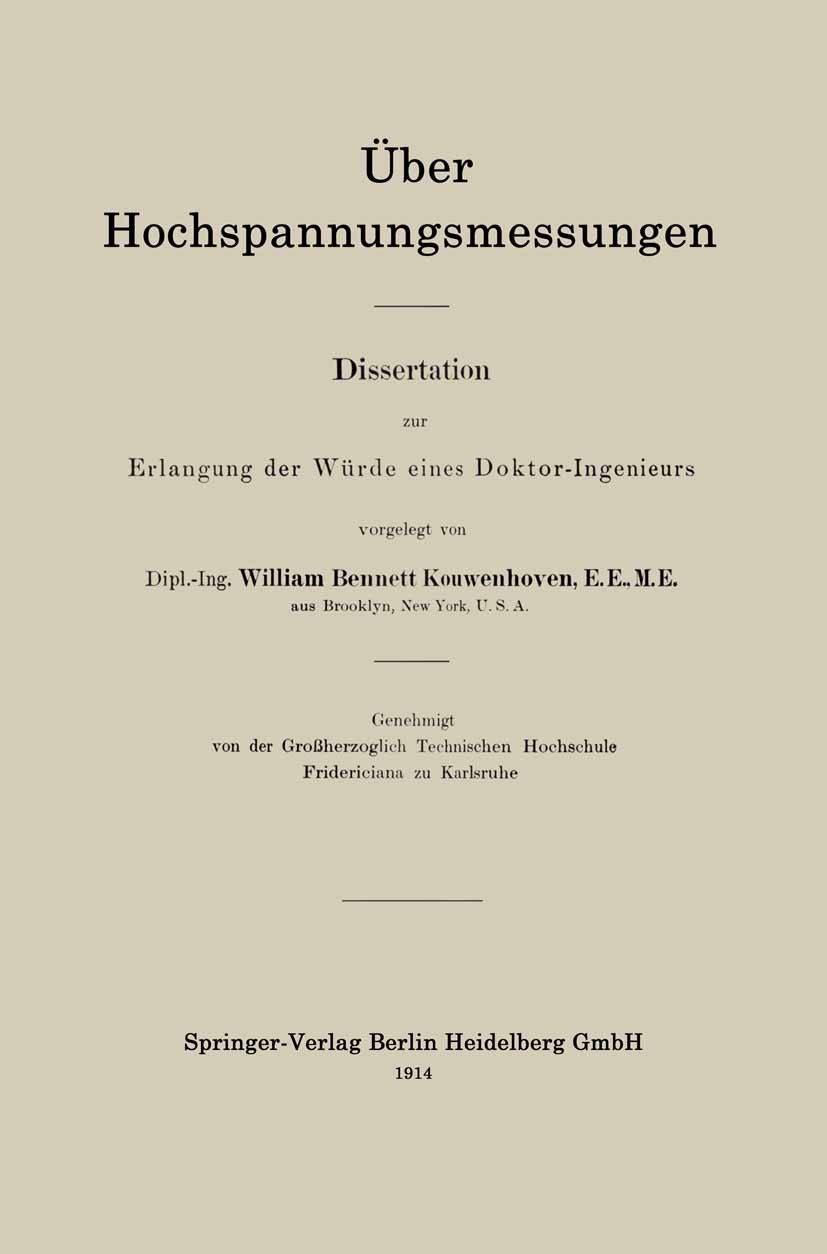 Über
Hochspannungsmessungen

Dissertation

zur

Erlangung der Würde eines Doktor-Ingenieurs

vorgelegt von

Dipl.-Ing. William Bennett Kouwenhoven, E.E., M.E.
aus Brooklyn, New York, U. S. A.

Genehmigt
von der Großherzoglich Technischen Hochschule
Fridericiana zu Karlsruhe

Springer-Verlag Berlin Heidelberg GmbH
1914